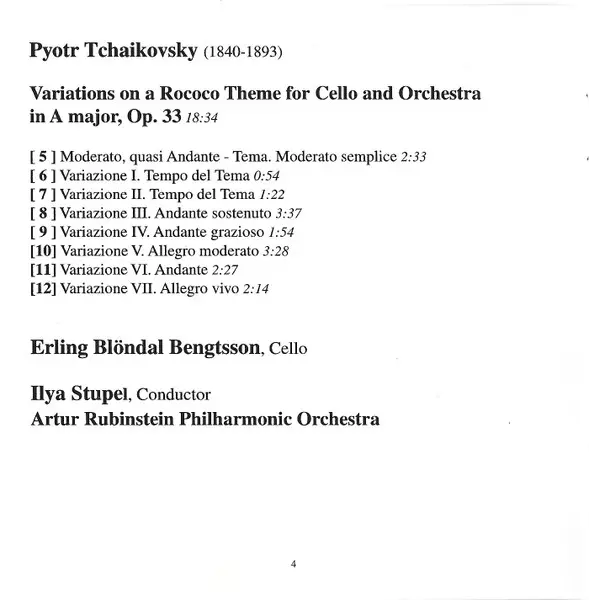 Pyotr Tchaikovsky (1840-1893)

Variations on a Rococo Theme for Cello and Orchestra in A major, Op. 33 18:34

[ 5 ] Moderato, quasi Andante - Tema. Moderato semplice 2:33
[ 6 ] Variazione I. Tempo del Tema 0:54
[ 7 ] Variazione II. Tempo del Tema 1:22
[ 8 ] Variazione III. Andante sostenuto 3:37
[ 9 ] Variazione IV. Andante grazioso 1:54
[10] Variazione V. Allegro moderato 3:28
[11] Variazione VI. Andante 2:27
[12] Variazione VII. Allegro vivo 2:14

Erling Blöndal Bengtsson, Cello

Ilya Stupel, Conductor
Artur Rubinstein Philharmonic Orchestra

4